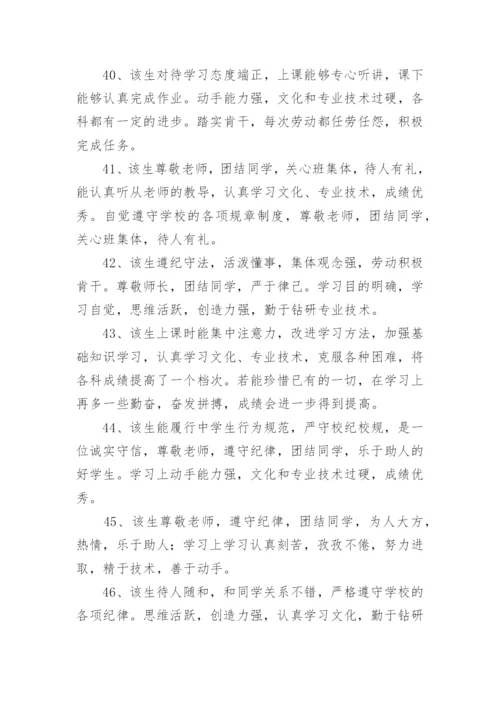 40、该生对待学习态度端正，上课能够专心听讲，课下能够认真完成作业。动手能力强，文化和专业技术过硬，各科都有一定的进步。踏实肯干，每次劳动都任劳任怨，积极完成任务。

41、该生尊敬老师，团结同学，关心班集体，待人有礼，能认真听从老师的教导，认真学习文化、专业技术，成绩优秀。自觉遵守学校的各项规章制度，尊敬老师，团结同学，关心班集体，待人有礼。

42、该生遵纪守法，活泼懂事，集体观念强，劳动积极肯干。尊敬师长，团结同学，严于律己。学习目的明确，学习自觉，思维活跃，创造力强，勤于钻研专业技术。

43、该生上课时能集中注意力，改进学习方法，加强基础知识学习，认真学习文化、专业技术，克服各种困难，将各科成绩提高了一个档次。若能珍惜已有的一切，在学习上再多一些勤奋，奋发拼搏，成绩会进一步得到提高。

44、该生能履行中学生行为规范，严守校纪校规，是一位诚实守信，尊敬老师，遵守纪律，团结同学，乐于助人的好学生。学习上动手能力强，文化和专业技术过硬，成绩优秀。

45、该生尊敬老师，遵守纪律，团结同学，为人大方，热情，乐于助人；学习上学习认真刻苦，孜孜不倦，努力进取，精于技术，善于动手。

46、该生待人随和，和同学关系不错，严格遵守学校的各项纪律。思维活跃，创造力强，认真学习文化，勤于钻研